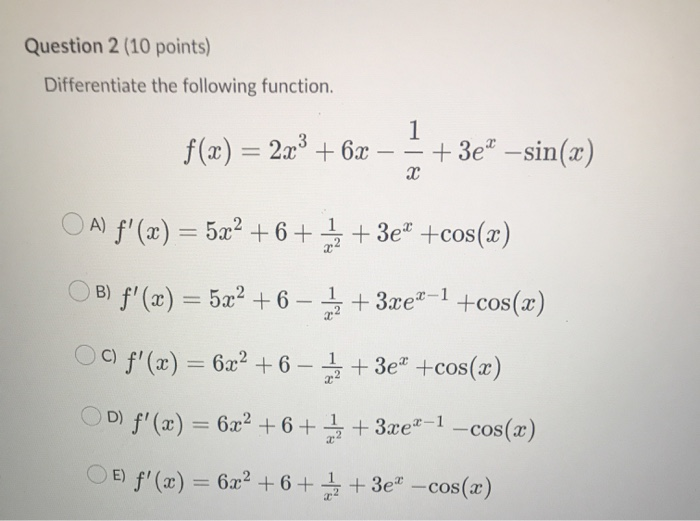 Question 2 (10 points)

Differentiate the following function.

$f(x) = 2x^3 + 6x - \frac{1}{x} + 3e^x - \sin(x)$

A) $f'(x) = 5x^2 + 6 + \frac{1}{x^2} + 3e^x + \cos(x)$

B) $f'(x) = 5x^2 + 6 - \frac{1}{x^2} + 3xe^{x-1} + \cos(x)$

C) $f'(x) = 6x^2 + 6 - \frac{1}{x^2} + 3e^x + \cos(x)$

D) $f'(x) = 6x^2 + 6 + \frac{1}{x^2} + 3xe^{x-1} - \cos(x)$

E) $f'(x) = 6x^2 + 6 + \frac{1}{x^2} + 3e^x - \cos(x)$